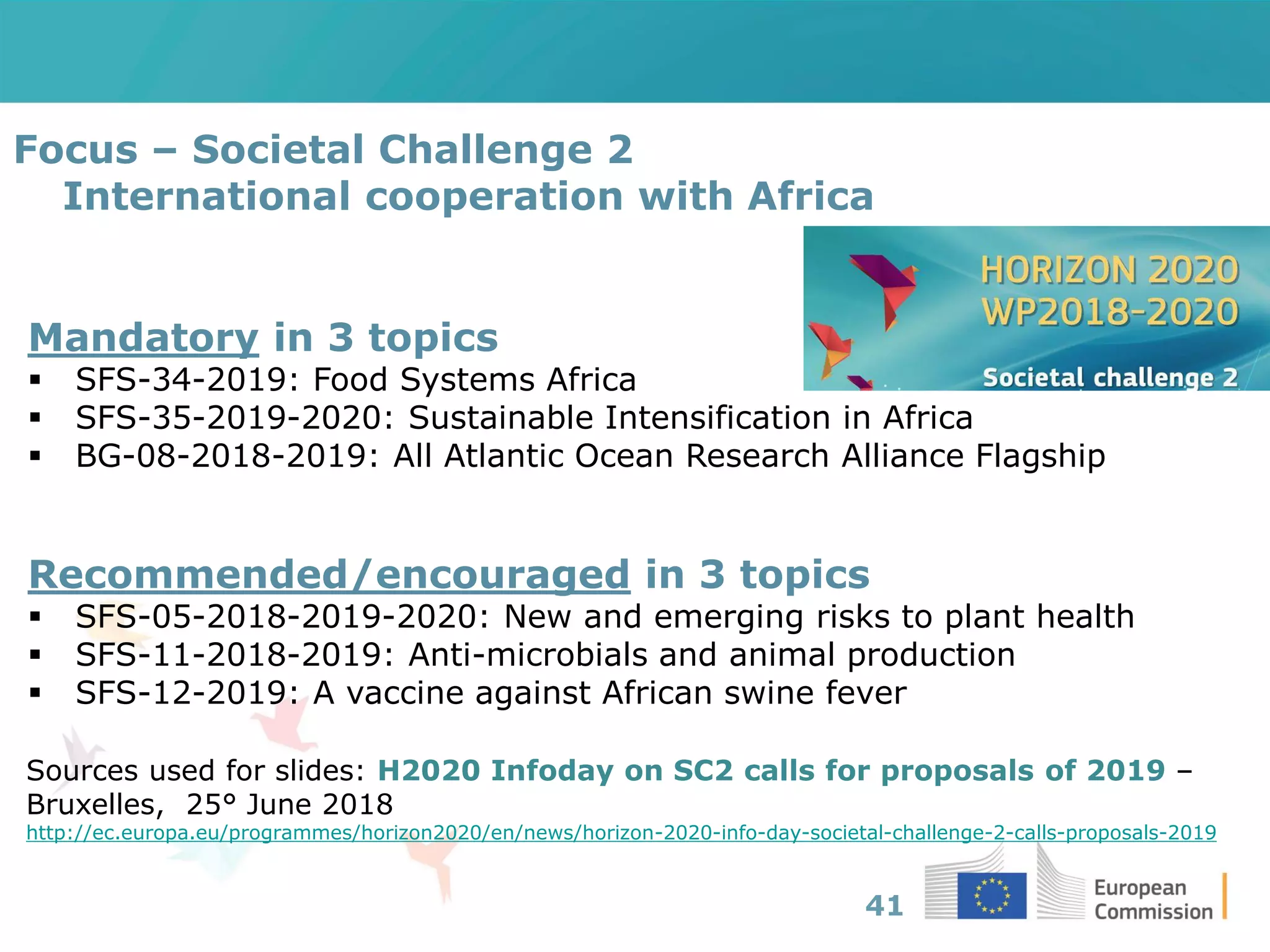 Focus – Societal Challenge 2
International cooperation with Africa

HORIZON 2020
WP2018-2020
Societal challenge 2

Mandatory in 3 topics
▪ SFS-34-2019: Food Systems Africa
▪ SFS-35-2019-2020: Sustainable Intensification in Africa
▪ BG-08-2018-2019: All Atlantic Ocean Research Alliance Flagship

Recommended/encouraged in 3 topics
▪ SFS-05-2018-2019-2020: New and emerging risks to plant health
▪ SFS-11-2018-2019: Anti-microbials and animal production
▪ SFS-12-2019: A vaccine against African swine fever

Sources used for slides: H2020 Infoday on SC2 calls for proposals of 2019 – Bruxelles, 25° June 2018
http://ec.europa.eu/programmes/horizon2020/en/news/horizon-2020-info-day-societal-challenge-2-calls-proposals-2019

41

European Commission